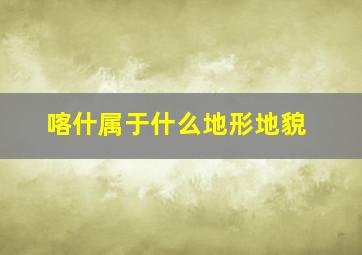 喀什属于什么地形地貌